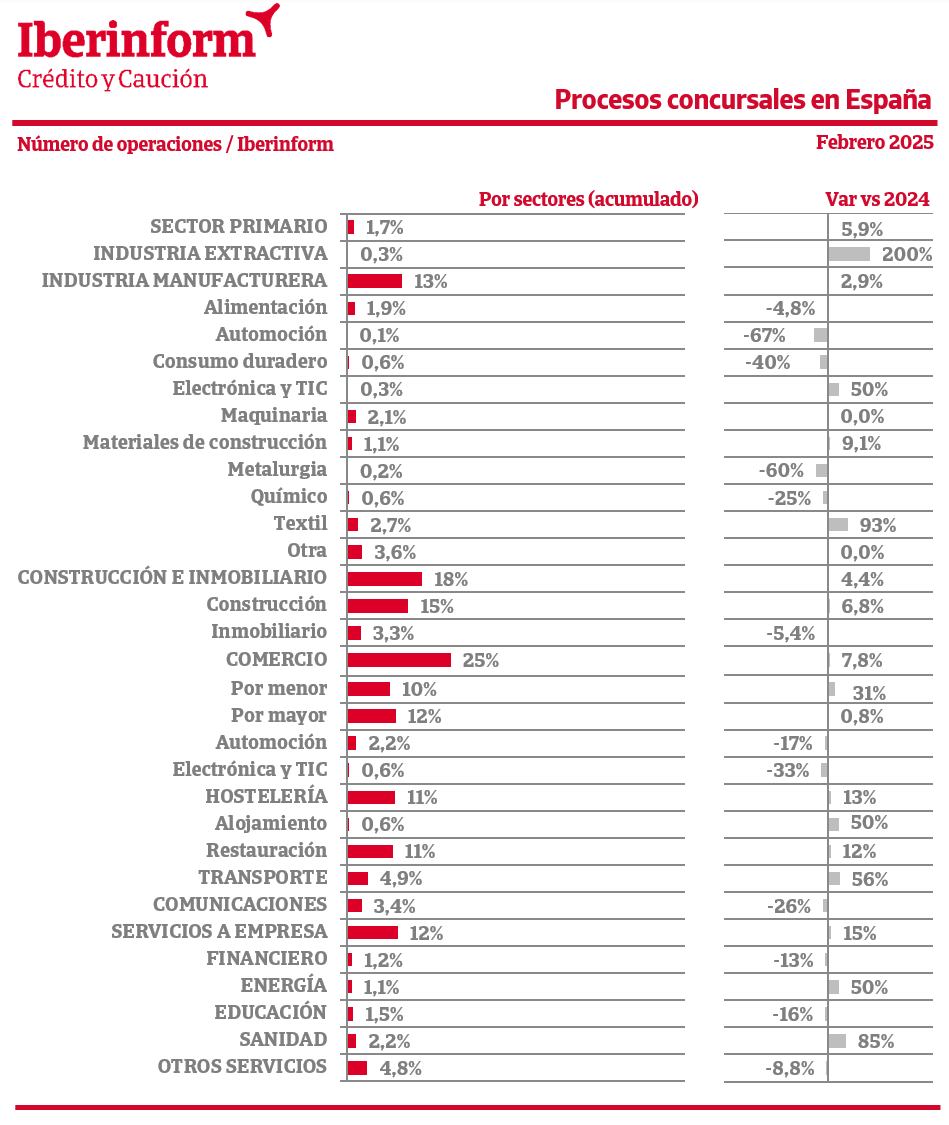 Iberinform
Crédito y Caución

Procesos concursales en España

Número de operaciones / Iberinform

Febrero 2025

| | Por sectores (acumulado) | Var vs 2024 |
|---|---|---|
| SECTOR PRIMARIO | 1,7% | 5,9% |
| INDUSTRIA EXTRACTIVA | 0,3% | 200% |
| INDUSTRIA MANUFACTURERA | 13% | 2,9% |
| Alimentación | 1,9% | -4,8% |
| Automoción | 0,1% | -67% |
| Consumo duradero | 0,6% | -40% |
| Electrónica y TIC | 0,3% | 50% |
| Maquinaria | 2,1% | 0,0% |
| Materiales de construcción | 1,1% | 9,1% |
| Metalurgia | 0,2% | -60% |
| Químico | 0,6% | -25% |
| Textil | 2,7% | 93% |
| Otra | 3,6% | 0,0% |
| CONSTRUCCIÓN E INMOBILIARIO | 18% | 4,4% |
| Construcción | 15% | 6,8% |
| Inmobiliario | 3,3% | -5,4% |
| COMERCIO | 25% | 7,8% |
| Por menor | 10% | 31% |
| Por mayor | 12% | 0,8% |
| Automoción | 2,2% | -17% |
| Electrónica y TIC | 0,6% | -33% |
| HOSTELERÍA | 11% | 13% |
| Alojamiento | 0,6% | 50% |
| Restauración | 11% | 12% |
| TRANSPORTE | 4,9% | 56% |
| COMUNICACIONES | 3,4% | -26% |
| SERVICIOS A EMPRESA | 12% | 15% |
| FINANCIERO | 1,2% | -13% |
| ENERGÍA | 1,1% | 50% |
| EDUCACIÓN | 1,5% | -16% |
| SANIDAD | 2,2% | 85% |
| OTROS SERVICIOS | 4,8% | -8,8% |